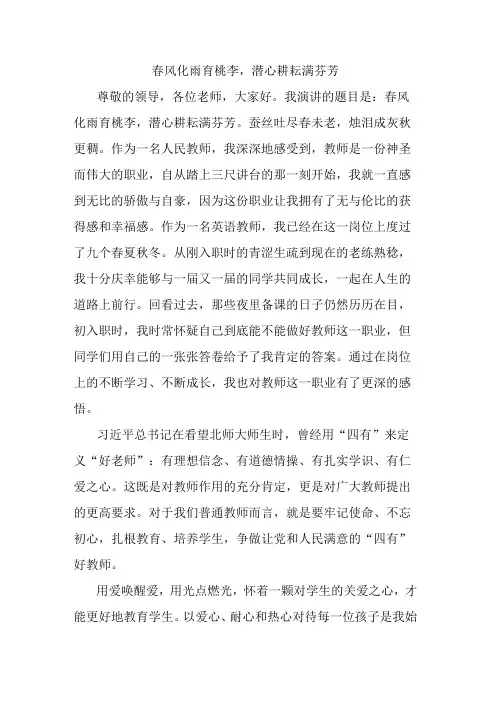 春风化雨育桃李，潜心耕耘满芬芳

尊敬的领导，各位老师，大家好。我演讲的题目是：春风化雨育桃李，潜心耕耘满芬芳。蚕丝吐尽春未老，烛泪成灰秋更稠。作为一名人民教师，我深深地感受到，教师是一份神圣而伟大的职业，自从踏上三尺讲台的那一刻开始，我就一直感到无比的骄傲与自豪，因为这份职业让我拥有了无与伦比的获得感和幸福感。作为一名英语教师，我已经在这一岗位上度过了九个春夏秋冬。从刚入职时的青涩生疏到现在的老练熟稔，我十分庆幸能够与一届又一届的同学共同成长，一起在人生的道路上前行。回看过去，那些夜里备课的日子仍然历历在目，初入职时，我时常怀疑自己到底能不能做好教师这一职业，但同学们用自己的一张张答卷给予了我肯定的答案。通过在岗位上的不断学习、不断成长，我也对教师这一职业有了更深的感悟。

习近平总书记在看望北师大师生时，曾经用“四有”来定义“好老师”：有理想信念、有道德情操、有扎实学识、有仁爱之心。这既是对教师作用的充分肯定，更是对广大教师提出的更高要求。对于我们普通教师而言，就是要牢记使命、不忘初心，扎根教育、培养学生，争做让党和人民满意的“四有”好教师。

用爱唤醒爱，用光点燃光，怀着一颗对学生的关爱之心，才能更好地教育学生。以爱心、耐心和热心对待每一位孩子是我始